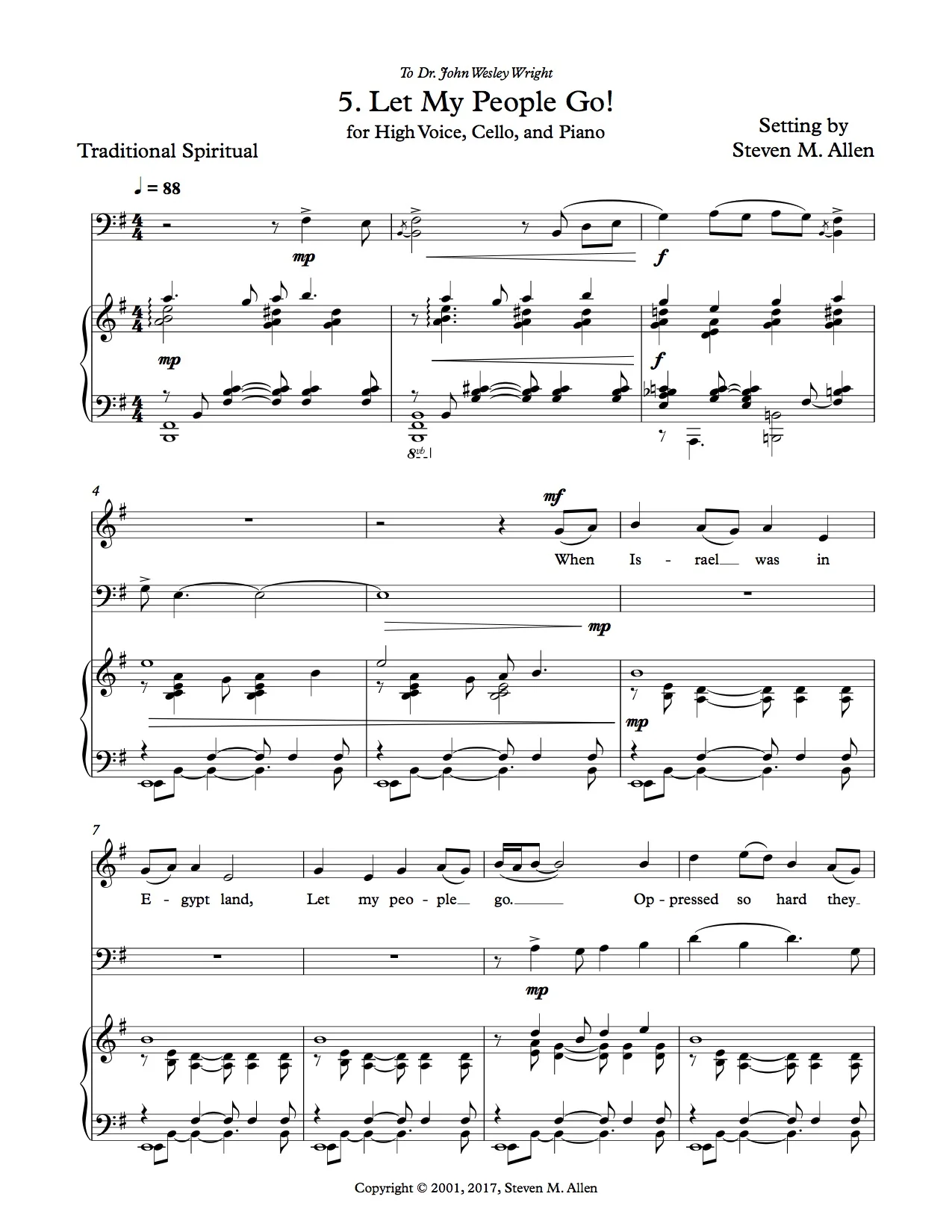 To Dr. John Wesley Wright

5. Let My People Go!

for High Voice, Cello, and Piano

Traditional Spiritual

Setting by
Steven M. Allen

♩ = 88

mp

f

mp

f

8vb

4

mf

When Is - rael was in

mp

mp

7

E - gypt land, Let my peo - ple go. Op - pressed so hard they

mp

Copyright © 2001, 2017, Steven M. Allen